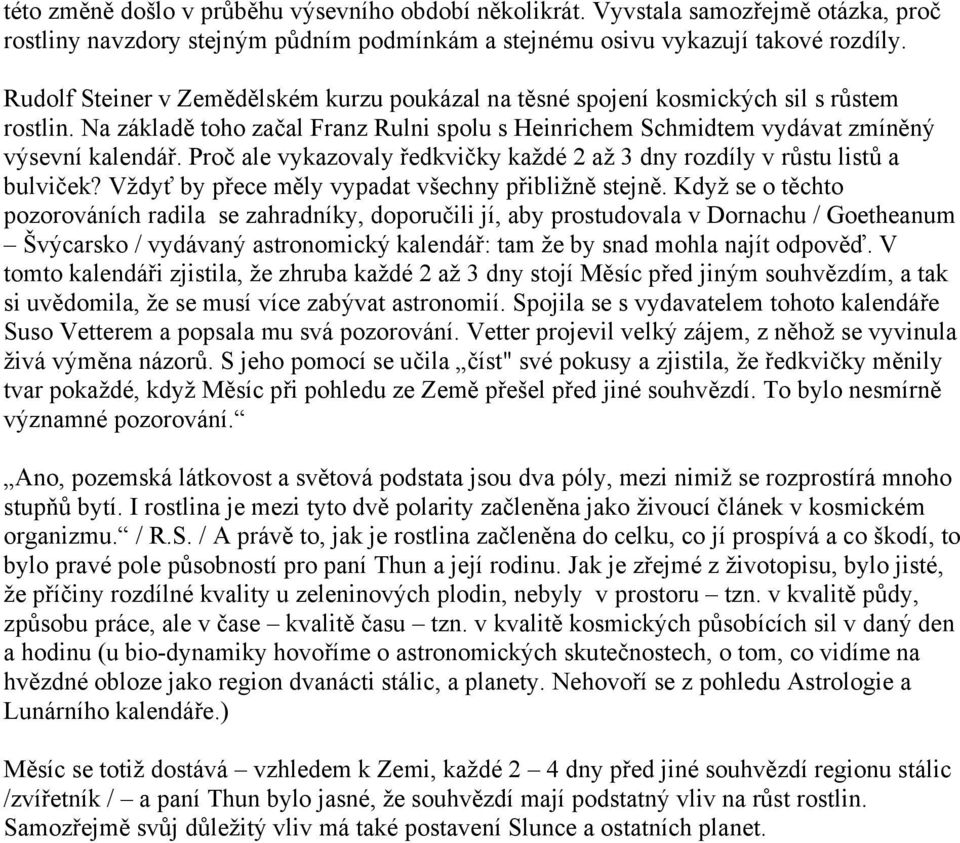 této změně došlo v průběhu výsevního období několikrát. Vyvstala samozřejmě otázka, proč rostliny navzdory stejným půdním podmínkám a stejnému osivu vykazují takové rozdíly.

Rudolf Steiner v Zemědělském kurzu poukázal na těsné spojení kosmických sil s růstem rostlin. Na základě toho začal Franz Rulni spolu s Heinrichem Schmidtem vydávat zmíněný výsevní kalendář. Proč ale vykazovaly ředkvičky každé 2 až 3 dny rozdíly v růstu listů a bulviček? Vždyť by přece měly vypadat všechny přibližně stejně. Když se o těchto pozorováních radila se zahradníky, doporučili jí, aby prostudovala v Dornachu / Goetheanum – Švýcarsko / vydávaný astronomický kalendář: tam že by snad mohla najít odpověď. V tomto kalendáři zjistila, že zhruba každé 2 až 3 dny stojí Měsíc před jiným souhvězdím, a tak si uvědomila, že se musí více zabývat astronomií. Spojila se s vydavatelem tohoto kalendáře Suso Vetterem a popsala mu svá pozorování. Vetter projevil velký zájem, z něhož se vyvinula živá výměna názorů. S jeho pomocí se učila „číst" své pokusy a zjistila, že ředkvičky měnily tvar pokaždé, když Měsíc při pohledu ze Země přešel před jiné souhvězdí. To bylo nesmírně významné pozorování.“

„Ano, pozemská látkovost a světová podstata jsou dva póly, mezi nimiž se rozprostírá mnoho stupňů bytí. I rostlina je mezi tyto dvě polarity začleněna jako živoucí článek v kosmickém organizmu.“ / R.S. / A právě to, jak je rostlina začleněna do celku, co jí prospívá a co škodí, to bylo pravé pole působnosti pro paní Thun a její rodinu. Jak je zřejmé z životopisu, bylo jisté, že příčiny rozdílné kvality u zeleninových plodin, nebyly v prostoru – tzn. v kvalitě půdy, způsobu práce, ale v čase – kvalitě času – tzn. v kvalitě kosmických působících sil v daný den a hodinu (u bio-dynamiky hovoříme o astronomických skutečnostech, o tom, co vidíme na hvězdné obloze jako region dvanácti stálic, a planety. Nehovoří se z pohledu Astrologie a Lunárního kalendáře.)

Měsíc se totiž dostává – vzhledem k Zemi, každé 2 – 4 dny před jiné souhvězdí regionu stálic /zvířetník / – a paní Thun bylo jasné, že souhvězdí mají podstatný vliv na růst rostlin. Samozřejmě svůj důležitý vliv má také postavení Slunce a ostatních planet.